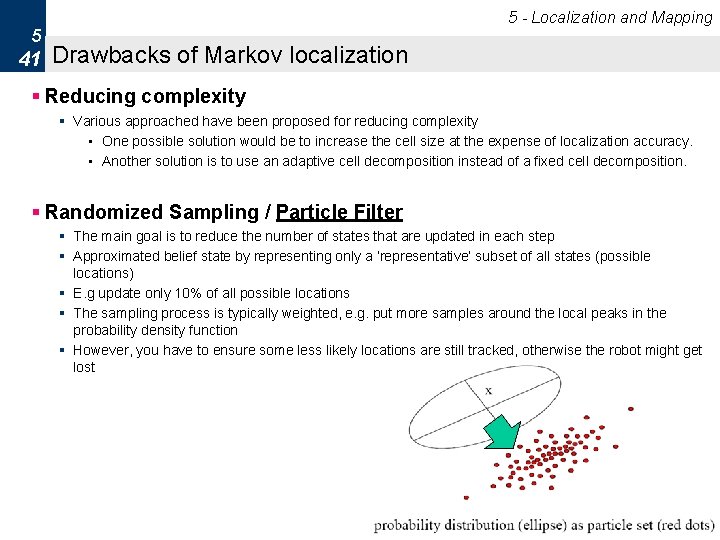 5 - Localization and Mapping

5
41

Drawbacks of Markov localization

▪ Reducing complexity

▪ Various approached have been proposed for reducing complexity

• One possible solution would be to increase the cell size at the expense of localization accuracy.

• Another solution is to use an adaptive cell decomposition instead of a fixed cell decomposition.

▪ Randomized Sampling / Particle Filter

▪ The main goal is to reduce the number of states that are updated in each step

▪ Approximated belief state by representing only a 'representative' subset of all states (possible locations)

▪ E.g update only 10% of all possible locations

▪ The sampling process is typically weighted, e.g. put more samples around the local peaks in the probability density function

▪ However, you have to ensure some less likely locations are still tracked, otherwise the robot might get lost

x

probability distribution (ellipse) as particle set (red dots)